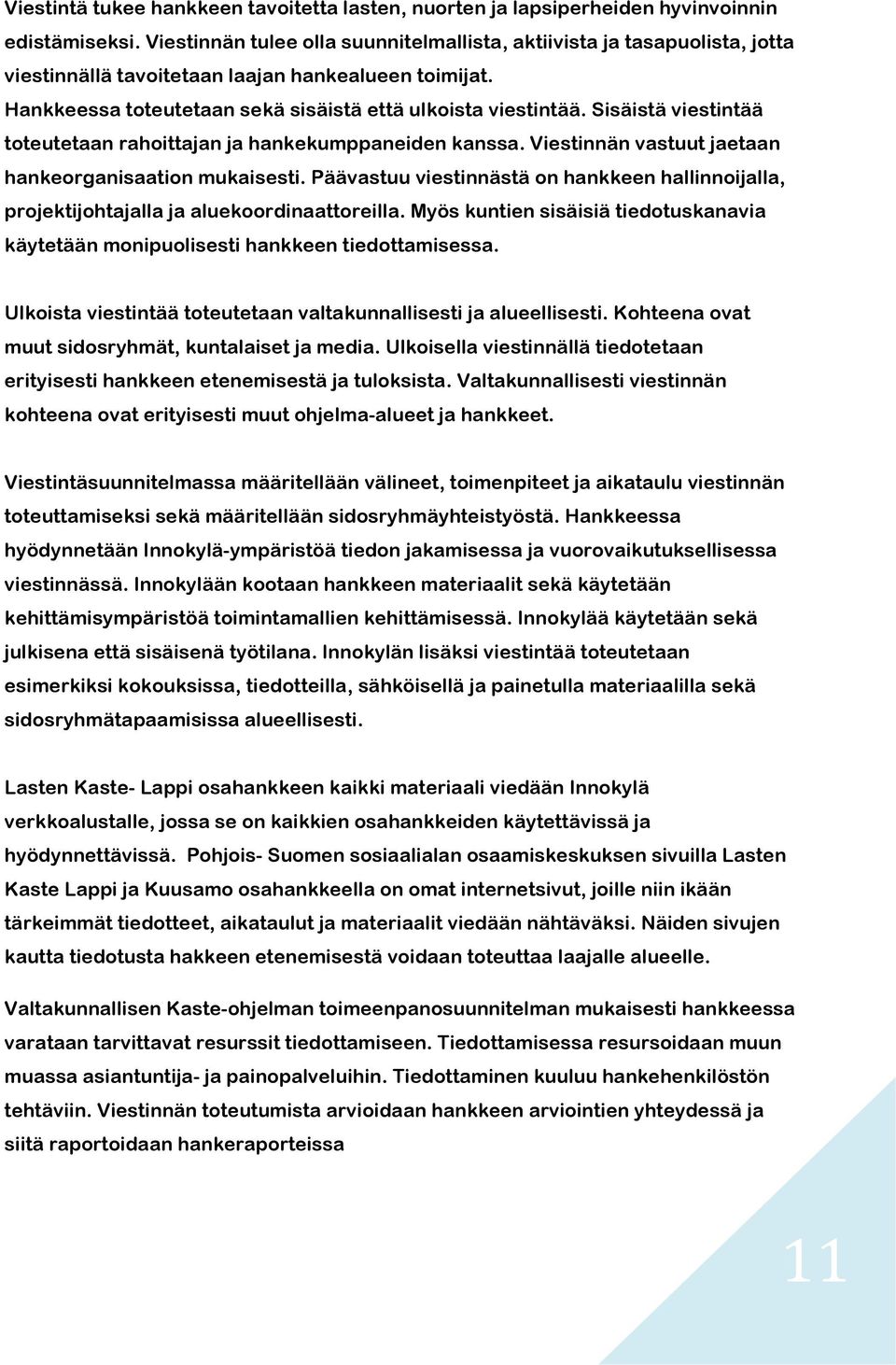 Viestintä tukee hankkeen tavoitetta lasten, nuorten ja lapsiperheiden hyvinvoinnin edistämiseksi. Viestinnän tulee olla suunnitelmallista, aktiivista ja tasapuolista, jotta viestinnällä tavoitetaan laajan hankealueen toimijat. Hankkeessa toteutetaan sekä sisäistä että ulkoista viestintää. Sisäistä viestintää toteutetaan rahoittajan ja hankekumppaneiden kanssa. Viestinnän vastuut jaetaan hankeorganisaation mukaisesti. Päävastuu viestinnästä on hankkeen hallinnoijalla, projektijohtajalla ja aluekoordinaattoreilla. Myös kuntien sisäisiä tiedotuskanavia käytetään monipuolisesti hankkeen tiedottamisessa.

Ulkoista viestintää toteutetaan valtakunnallisesti ja alueellisesti. Kohteena ovat muut sidosryhmät, kuntalaiset ja media. Ulkoisella viestinnällä tiedotetaan erityisesti hankkeen etenemisestä ja tuloksista. Valtakunnallisesti viestinnän kohteena ovat erityisesti muut ohjelma-alueet ja hankkeet.

Viestintäsuunnitelmassa määritellään välineet, toimenpiteet ja aikataulu viestinnän toteuttamiseksi sekä määritellään sidosryhmäyhteistyöstä. Hankkeessa hyödynnetään Innokylä-ympäristöä tiedon jakamisessa ja vuorovaikutuksellisessa viestinnässä. Innokylään kootaan hankkeen materiaalit sekä käytetään kehittämisympäristöä toimintamallien kehittämisessä. Innokylää käytetään sekä julkisena että sisäisenä työtilana. Innokylän lisäksi viestintää toteutetaan esimerkiksi kokouksissa, tiedotteilla, sähköisellä ja painetulla materiaalilla sekä sidosryhmätapaamisissa alueellisesti.

Lasten Kaste- Lappi osahankkeen kaikki materiaali viedään Innokylä verkkoalustalle, jossa se on kaikkien osahankkeiden käytettävissä ja hyödynnettävissä. Pohjois- Suomen sosiaalialan osaamiskeskuksen sivuilla Lasten Kaste Lappi ja Kuusamo osahankkeella on omat internetsivut, joille niin ikään tärkeimmät tiedotteet, aikataulut ja materiaalit viedään nähtäväksi. Näiden sivujen kautta tiedotusta hakkeen etenemisestä voidaan toteuttaa laajalle alueelle.

Valtakunnallisen Kaste-ohjelman toimeenpanosuunnitelman mukaisesti hankkeessa varataan tarvittavat resurssit tiedottamiseen. Tiedottamisessa resursoidaan muun muassa asiantuntija- ja painopalveluihin. Tiedottaminen kuuluu hankehenkilöstön tehtäviin. Viestinnän toteutumista arvioidaan hankkeen arviointien yhteydessä ja siitä raportoidaan hankeraporteissa

11